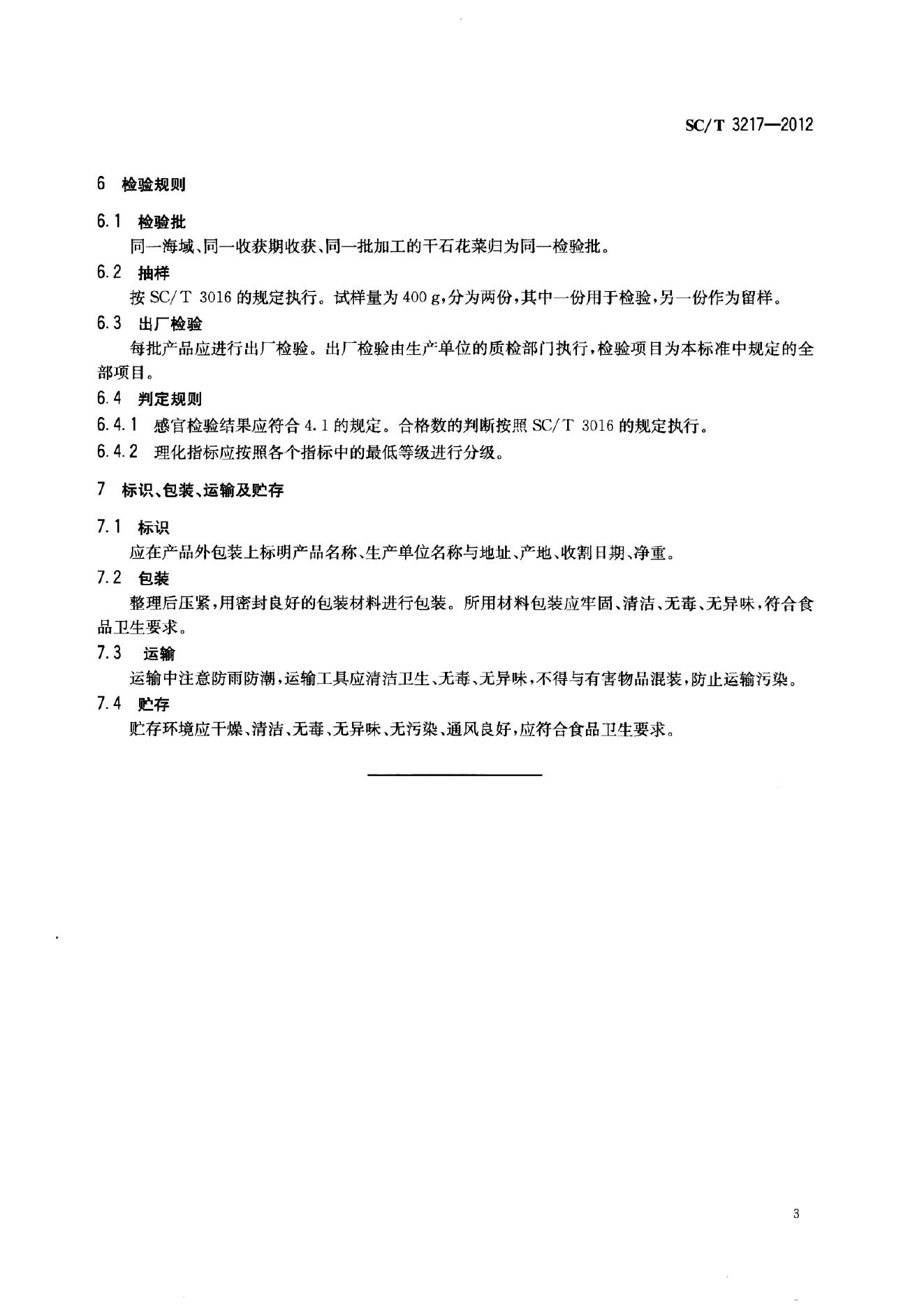 SC/T 3217—2012

6 检验规则

6.1 检验批

同一海域、同一收获期收获、同一批加工的干石花菜归为同一检验批。

6.2 抽样

按 SC/T 3016 的规定执行。试样量为 400 g，分为两份，其中一份用于检验，另一份作为留样。

6.3 出厂检验

每批产品应进行出厂检验。出厂检验由生产单位的质检部门执行，检验项目为本标准中规定的全部项目。

6.4 判定规则

6.4.1 感官检验结果应符合 4.1 的规定。合格数的判断按照 SC/T 3016 的规定执行。

6.4.2 理化指标应按照各个指标中的最低等级进行分级。

7 标识、包装、运输及贮存

7.1 标识

应在产品外包装上标明产品名称、生产单位名称与地址、产地、收割日期、净重。

7.2 包装

整理后压紧，用密封良好的包装材料进行包装。所用材料包装应牢固、清洁、无毒、无异味，符合食品卫生要求。

7.3 运输

运输中注意防雨防潮，运输工具应清洁卫生、无毒、无异味，不得与有害物品混装，防止运输污染。

7.4 贮存

贮存环境应干燥、清洁、无毒、无异味、无污染、通风良好，应符合食品卫生要求。

3